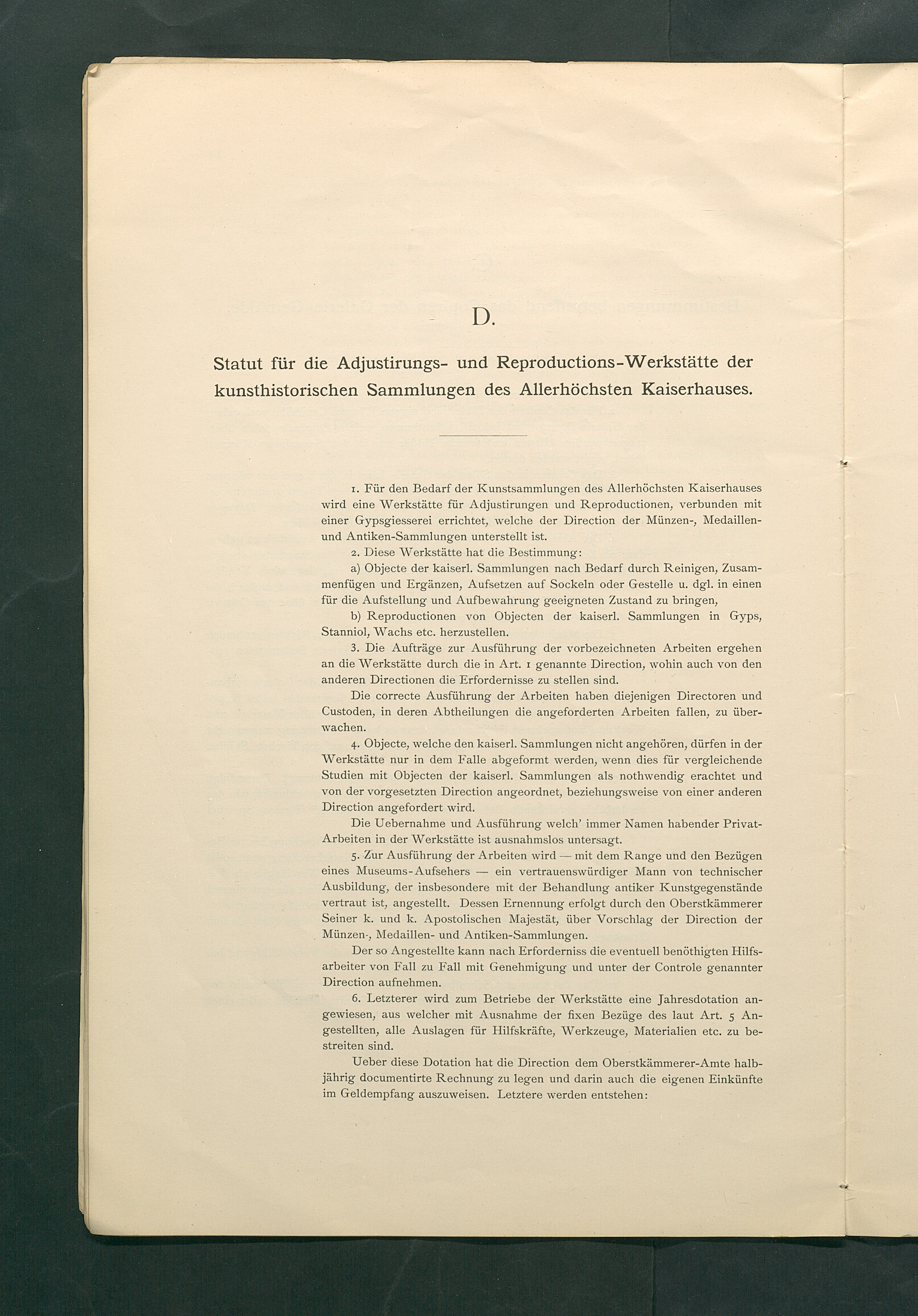 D.

Statut für die Adjustirungs- und Reproductions-Werkstätte der kunsthistorischen Sammlungen des Allerhöchsten Kaiserhauses.

1. Für den Bedarf der Kunstsammlungen des Allerhöchsten Kaiserhauses wird eine Werkstätte für Adjustirungen und Reproductionen, verbunden mit einer Gypsgiesserei errichtet, welche der Direction der Münzen-, Medaillen- und Antiken-Sammlungen unterstellt ist.

2. Diese Werkstätte hat die Bestimmung:

a) Objecte der kaiserl. Sammlungen nach Bedarf durch Reinigen, Zusammenfügen und Ergänzen, Aufsetzen auf Sockeln oder Gestelle u. dgl. in einen für die Aufstellung und Aufbewahrung geeigneten Zustand zu bringen,

b) Reproductionen von Objecten der kaiserl. Sammlungen in Gyps, Stanniol, Wachs etc. herzustellen.

3. Die Aufträge zur Ausführung der vorbezeichneten Arbeiten ergehen an die Werkstätte durch die in Art. 1 genannte Direction, wohin auch von den anderen Directionen die Erfordernisse zu stellen sind.

Die correcte Ausführung der Arbeiten haben diejenigen Directoren und Custoden, in deren Abtheilungen die angeforderten Arbeiten fallen, zu überwachen.

4. Objecte, welche den kaiserl. Sammlungen nicht angehören, dürfen in der Werkstätte nur in dem Falle abgeformt werden, wenn dies für vergleichende Studien mit Objecten der kaiserl. Sammlungen als nothwendig erachtet und von der vorgesetzten Direction angeordnet, beziehungsweise von einer anderen Direction angefordert wird.

Die Uebernahme und Ausführung welch' immer Namen habender Privat-Arbeiten in der Werkstätte ist ausnahmslos untersagt.

5. Zur Ausführung der Arbeiten wird — mit dem Range und den Bezügen eines Museums-Aufsehers — ein vertrauenswürdiger Mann von technischer Ausbildung, der insbesondere mit der Behandlung antiker Kunstgegenstände vertraut ist, angestellt. Dessen Ernennung erfolgt durch den Oberstkämmerer Seiner k. und k. Apostolischen Majestät, über Vorschlag der Direction der Münzen-, Medaillen- und Antiken-Sammlungen.

Der so Angestellte kann nach Erforderniss die eventuell benöthigten Hilfsarbeiter von Fall zu Fall mit Genehmigung und unter der Controle genannter Direction aufnehmen.

6. Letzterer wird zum Betriebe der Werkstätte eine Jahresdotation angewiesen, aus welcher mit Ausnahme der fixen Bezüge des laut Art. 5 Angestellten, alle Auslagen für Hilfskräfte, Werkzeuge, Materialien etc. zu bestreiten sind.

Ueber diese Dotation hat die Direction dem Oberstkämmerer-Amte halbjährig documentirte Rechnung zu legen und darin auch die eigenen Einkünfte im Geldempfang auszuweisen. Letztere werden entstehen: